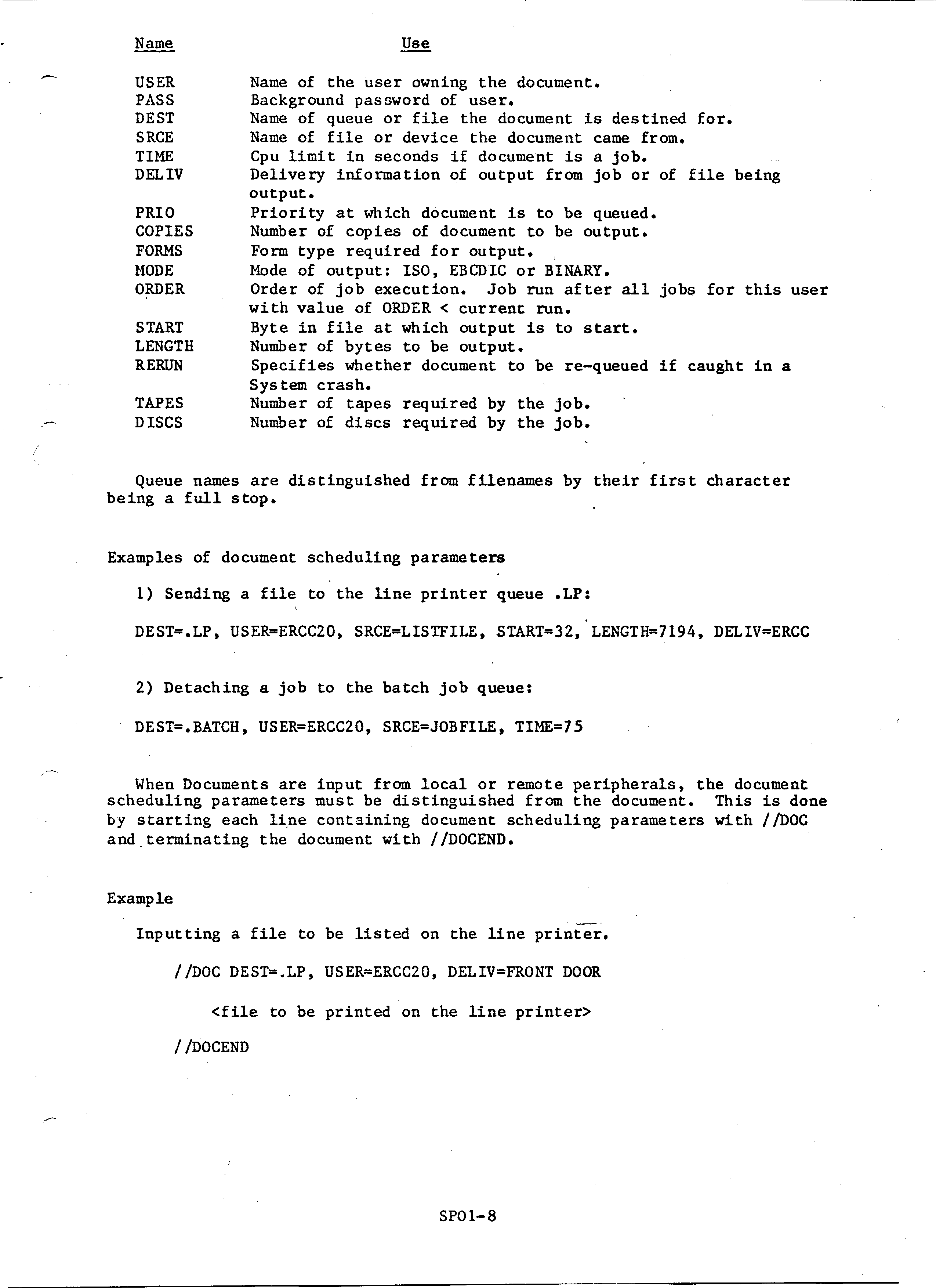 | Name | Use |
|---|---|
| USER | Name of the user owning the document. |
| PASS | Background password of user. |
| DEST | Name of queue or file the document is destined for. |
| SRCE | Name of file or device the document came from. |
| TIME | Cpu limit in seconds if document is a job. |
| DELIV | Delivery information of output from job or of file being output. |
| PRIO | Priority at which document is to be queued. |
| COPIES | Number of copies of document to be output. |
| FORMS | Form type required for output. |
| MODE | Mode of output: ISO, EBCDIC or BINARY. |
| ORDER | Order of job execution. Job run after all jobs for this user with value of ORDER < current run. |
| START | Byte in file at which output is to start. |
| LENGTH | Number of bytes to be output. |
| RERUN | Specifies whether document to be re-queued if caught in a System crash. |
| TAPES | Number of tapes required by the job. |
| DISCS | Number of discs required by the job. |

Queue names are distinguished from filenames by their first character being a full stop.

Examples of document scheduling parameters

1) Sending a file to the line printer queue .LP:

DEST=.LP, USER=ERCC20, SRCE=LISTFILE, START=32, LENGTH=7194, DELIV=ERCC

2) Detaching a job to the batch job queue:

DEST=.BATCH, USER=ERCC20, SRCE=JOBFILE, TIME=75

When Documents are input from local or remote peripherals, the document scheduling parameters must be distinguished from the document. This is done by starting each line containing document scheduling parameters with //DOC and terminating the document with //DOCEND.

Example

Inputting a file to be listed on the line printer.

//DOC DEST=.LP, USER=ERCC20, DELIV=FRONT DOOR

<file to be printed on the line printer>

//DOCEND

SP01-8